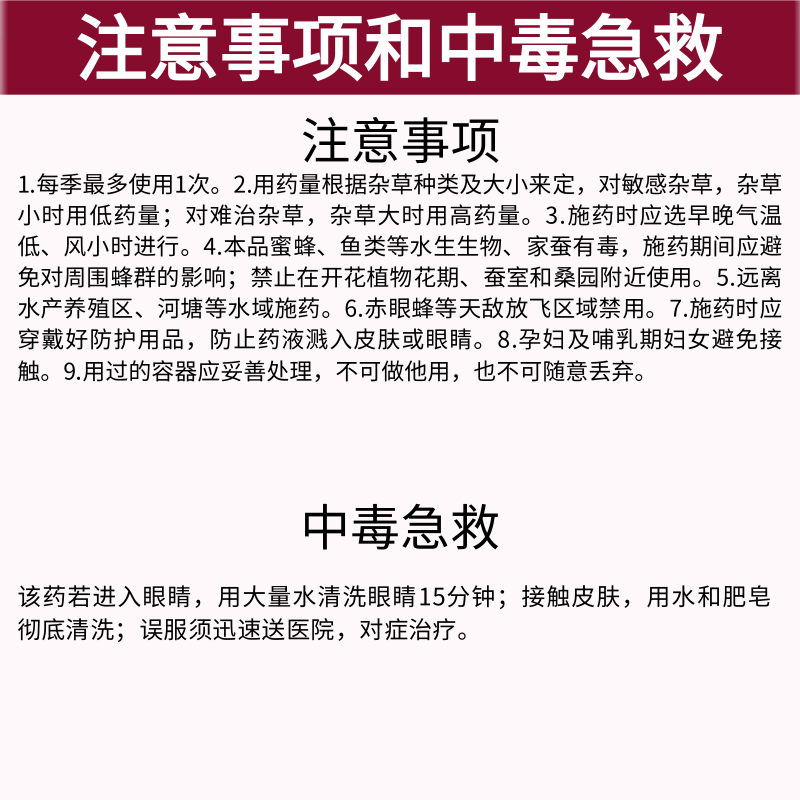 注意事项和中毒急救

注意事项

1.每季最多使用1次。2.用药量根据杂草种类及大小来定，对敏感杂草，杂草小时用低药量；对难治杂草，杂草大时用高药量。3.施药时应选早晚气温低、风小时进行。4.本品蜜蜂、鱼类等水生生物、家蚕有毒，施药期间应避免对周围蜂群的影响；禁止在开花植物花期、蚕室和桑园附近使用。5.远离水产养殖区、河塘等水域施药。6.赤眼蜂等天敌放飞区域禁用。7.施药时应穿戴好防护用品，防止药液溅入皮肤或眼睛。8.孕妇及哺乳期妇女避免接触。9.用过的容器应妥善处理，不可做他用，也不可随意丢弃。

中毒急救

该药若进入眼睛，用大量水清洗眼睛15分钟；接触皮肤，用水和肥皂彻底清洗；误服须迅速送医院，对症治疗。